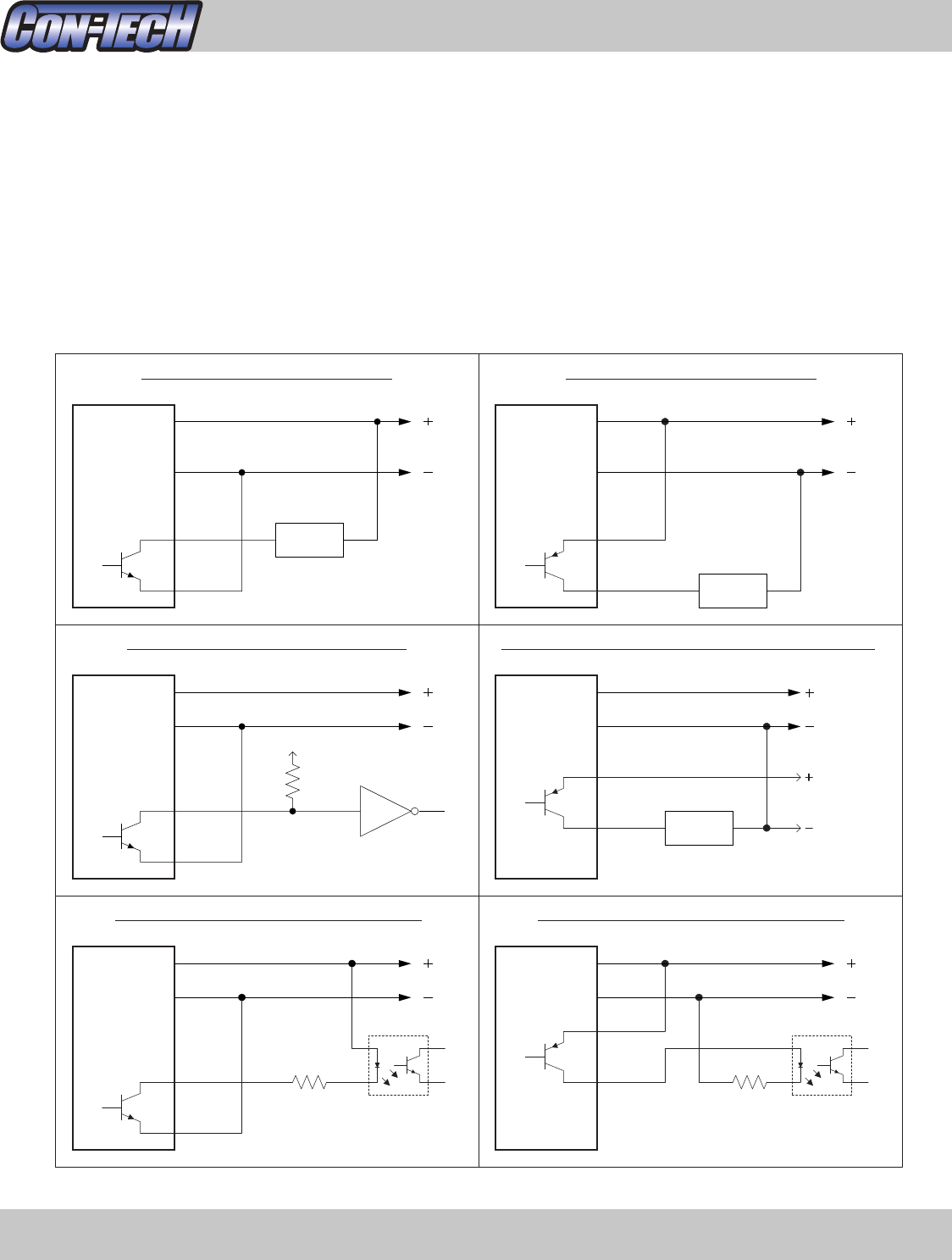 CON-TECH

+
−

+
−

+
−

+
−
+
−

+
−

+
−